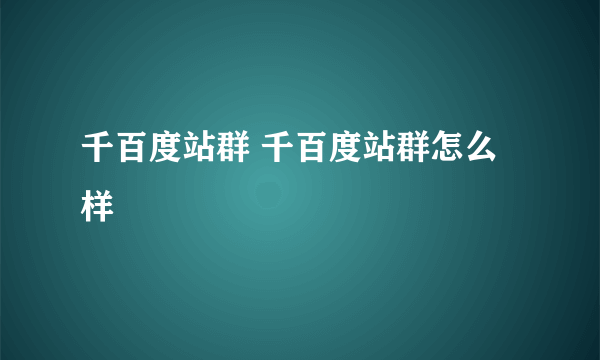 千百度站群 千百度站群怎么样